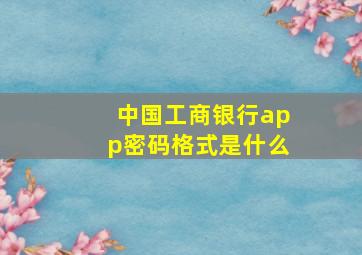 中国工商银行app密码格式是什么